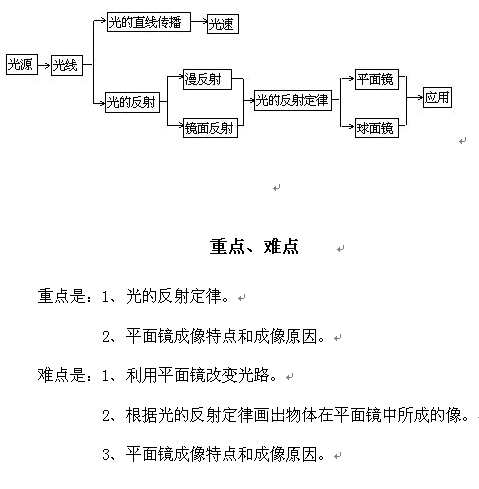 光源
光线
光的直线传播
光速
光的反射
漫反射
镜面反射
光的反射定律
平面镜
球面镜
应用

重点、难点

重点是：1、光的反射定律。

2、平面镜成像特点和成像原因。

难点是：1、利用平面镜改变光路。

2、根据光的反射定律画出物体在平面镜中所成的像。

3、平面镜成像特点和成像原因。